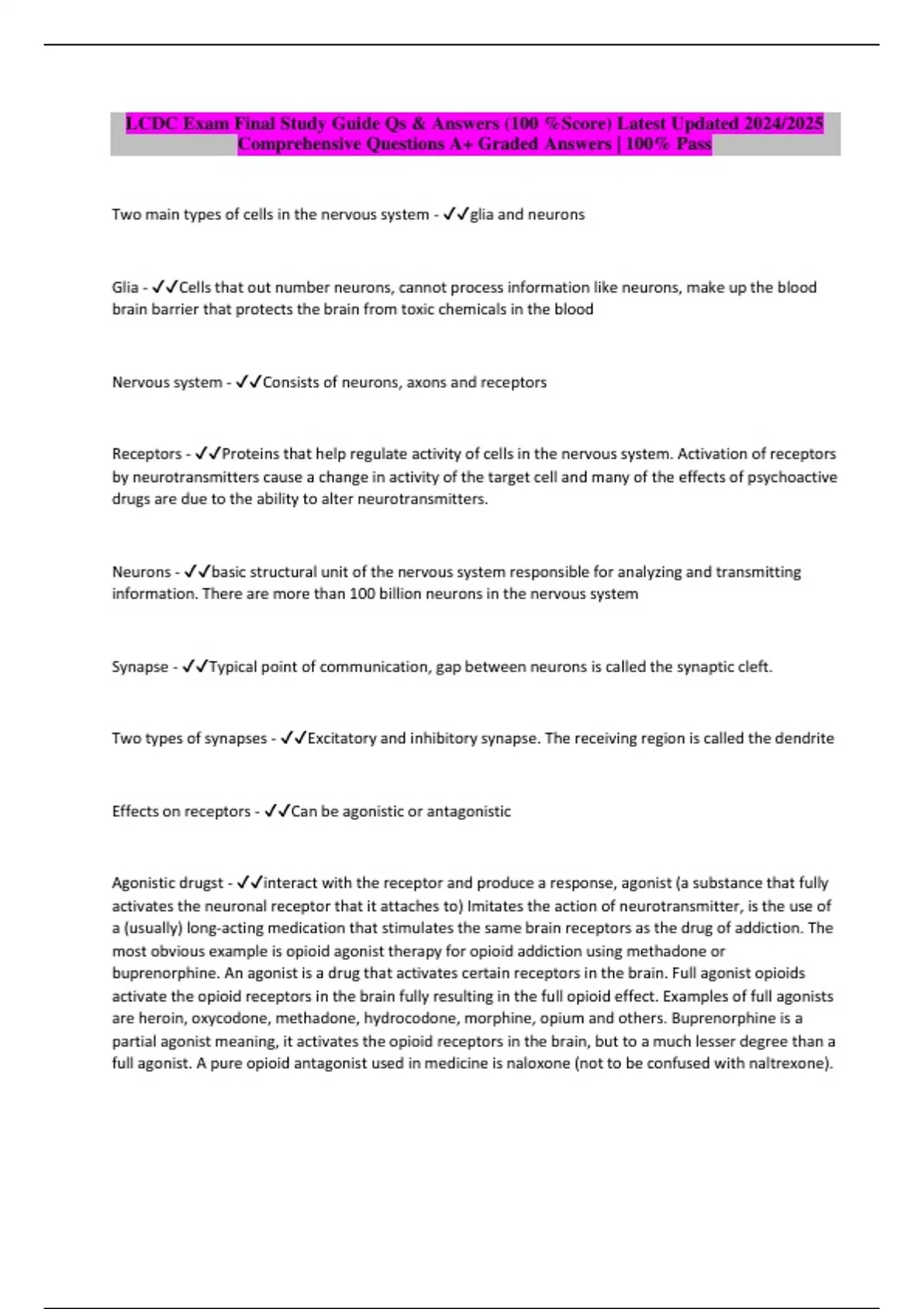 LCDC Exam Final Study Guide Qs & Answers (100 %Score) Latest Updated 2024/2025 Comprehensive Questions A+ Graded Answers | 100% Pass

Two main types of cells in the nervous system - ✓✓glia and neurons

Glia - ✓✓Cells that out number neurons, cannot process information like neurons, make up the blood brain barrier that protects the brain from toxic chemicals in the blood

Nervous system - ✓✓Consists of neurons, axons and receptors

Receptors - ✓✓Proteins that help regulate activity of cells in the nervous system. Activation of receptors by neurotransmitters cause a change in activity of the target cell and many of the effects of psychoactive drugs are due to the ability to alter neurotransmitters.

Neurons - ✓✓basic structural unit of the nervous system responsible for analyzing and transmitting information. There are more than 100 billion neurons in the nervous system

Synapse - ✓✓Typical point of communication, gap between neurons is called the synaptic cleft.

Two types of synapses - ✓✓Excitatory and inhibitory synapse. The receiving region is called the dendrite

Effects on receptors - ✓✓Can be agonistic or antagonistic

Agonistic drugst - ✓✓interact with the receptor and produce a response, agonist (a substance that fully activates the neuronal receptor that it attaches to) Imitates the action of neurotransmitter, is the use of a (usually) long-acting medication that stimulates the same brain receptors as the drug of addiction. The most obvious example is opioid agonist therapy for opioid addiction using methadone or buprenorphine. An agonist is a drug that activates certain receptors in the brain. Full agonist opioids activate the opioid receptors in the brain fully resulting in the full opioid effect. Examples of full agonists are heroin, oxycodone, methadone, hydrocodone, morphine, opium and others. Buprenorphine is a partial agonist meaning, it activates the opioid receptors in the brain, but to a much lesser degree than a full agonist. A pure opioid antagonist used in medicine is naloxone (not to be confused with naltrexone).